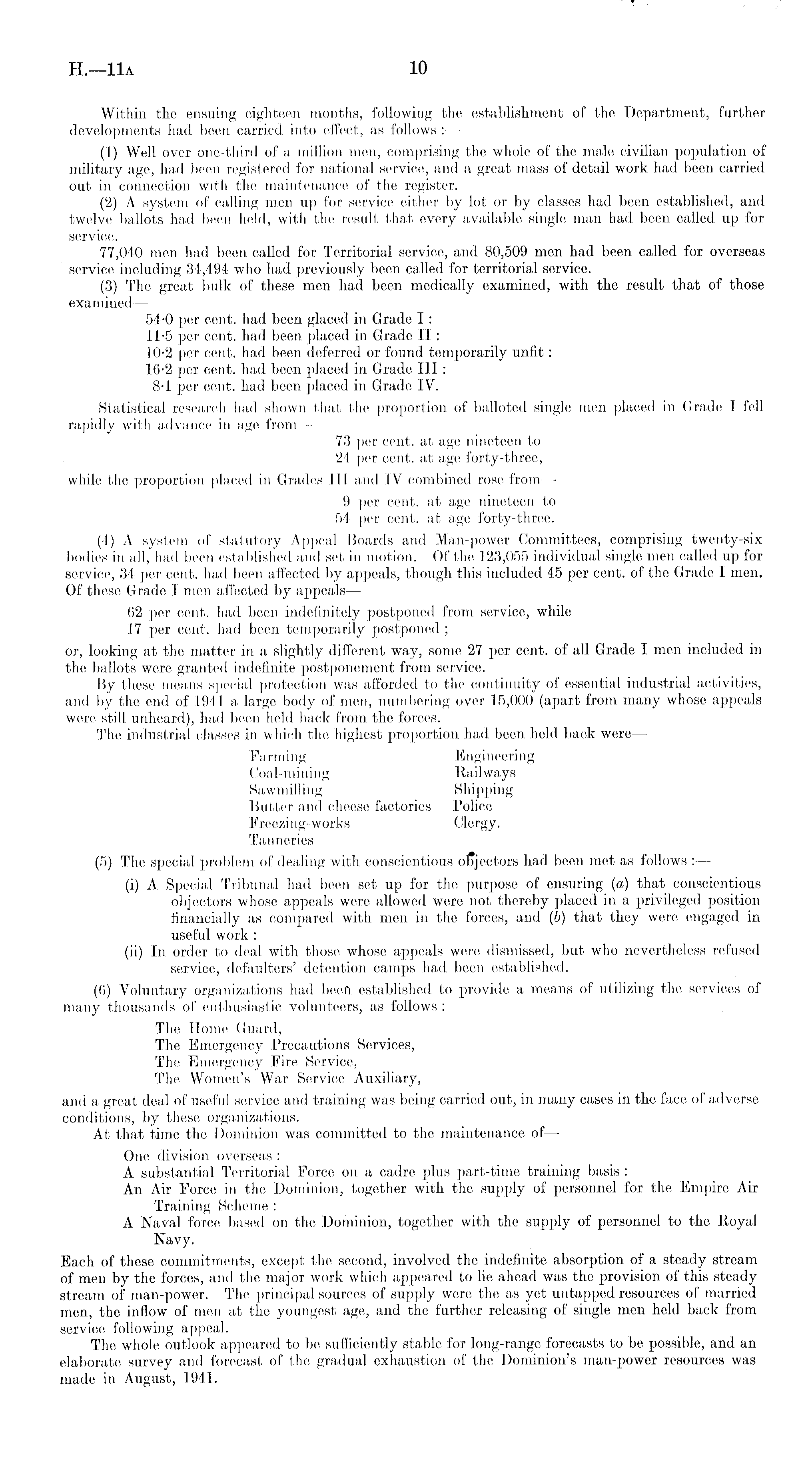 H.—11A 10

Within the ensuing eighteen months, following the establishment of the Department, further developments had been carried into effect, as follows:

(1) Well over one-third of a million men, comprising the whole of the male civilian population of military age, had been registered for national service, and a great mass of detail work had been carried out in connection with the maintenance of the register.

(2) A system of calling men up for service either by lot or by classes had been established, and twelve ballots had been held, with the result that every available single man had been called up for service.

77,040 men had been called for Territorial service, and 80,509 men had been called for overseas service including 34,494 who had previously been called for territorial service.

(3) The great bulk of these men had been medically examined, with the result that of those examined—

54·0 per cent. had been glaced in Grade I:
11·5 per cent. had been placed in Grade II:
10·2 per cent. had been deferred or found temporarily unfit:
16·2 per cent. had been placed in Grade III:
8·1 per cent. had been placed in Grade IV.

Statistical research had shown that the proportion of balloted single men placed in Grade I fell rapidly with advance in age from—

73 per cent. at age nineteen to
24 per cent. at age forty-three,

while the proportion placed in Grades III and IV combined rose from—

9 per cent. at age nineteen to
54 per cent. at age forty-three.

(4) A system of statutory Appeal Boards and Man-power Committees, comprising twenty-six bodies in all, had been established and set in motion. Of the 123,055 individual single men called up for service, 34 per cent. had been affected by appeals, though this included 45 per cent. of the Grade I men. Of these Grade I men affected by appeals—

62 per cent. had been indefinitely postponed from service, while
17 per cent. had been temporarily postponed;

or, looking at the matter in a slightly different way, some 27 per cent. of all Grade I men included in the ballots were granted indefinite postponement from service.

By these means special protection was afforded to the continuity of essential industrial activities, and by the end of 1941 a large body of men, numbering over 15,000 (apart from many whose appeals were still unheard), had been held back from the forces.

The industrial classes in which the highest proportion had been held back were—

Farming
Coal-mining
Sawmilling
Butter and cheese factories
Freezing-works
Tanneries
Engineering
Railways
Shipping
Police
Clergy.

(5) The special problem of dealing with conscientious objectors had been met as follows:—

(i) A Special Tribunal had been set up for the purpose of ensuring (a) that conscientious objectors whose appeals were allowed were not thereby placed in a privileged position financially as compared with men in the forces, and (b) that they were engaged in useful work:

(ii) In order to deal with those whose appeals were dismissed, but who nevertheless refused service, defaulters' detention camps had been established.

(6) Voluntary organizations had been established to provide a means of utilizing the services of many thousands of enthusiastic volunteers, as follows:—

The Home Guard,
The Emergency Precautions Services,
The Emergency Fire Service,
The Women's War Service Auxiliary,

and a great deal of useful service and training was being carried out, in many cases in the face of adverse conditions, by these organizations.

At that time the Dominion was committed to the maintenance of—

One division overseas:
A substantial Territorial Force on a cadre plus part-time training basis:
An Air Force in the Dominion, together with the supply of personnel for the Empire Air Training Scheme:
A Naval force based on the Dominion, together with the supply of personnel to the Royal Navy.

Each of these commitments, except the second, involved the indefinite absorption of a steady stream of men by the forces, and the major work which appeared to lie ahead was the provision of this steady stream of man-power. The principal sources of supply were the as yet untapped resources of married men, the inflow of men at the youngest age, and the further releasing of single men held back from service following appeal.

The whole outlook appeared to be sufficiently stable for long-range forecasts to be possible, and an elaborate survey and forecast of the gradual exhaustion of the Dominion's man-power resources was made in August, 1941.